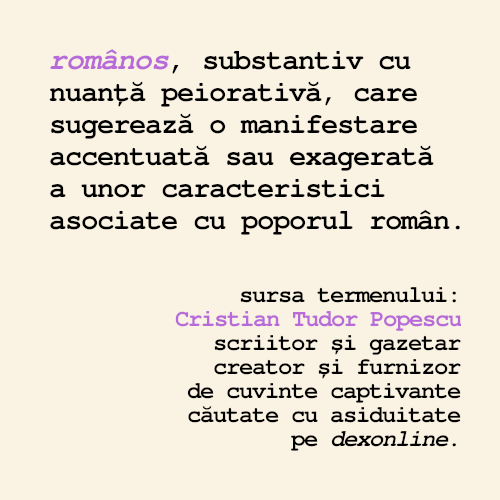 românos, substantiv cu nuanță peiorativă, care sugerează o manifestare accentuată sau exagerată a unor caracteristici asociate cu poporul român.

sursa termenului:
Cristian Tudor Popescu
scriitor și gazetar
creator și furnizor
de cuvinte captivante
căutate cu asiduitate
pe dexonline.